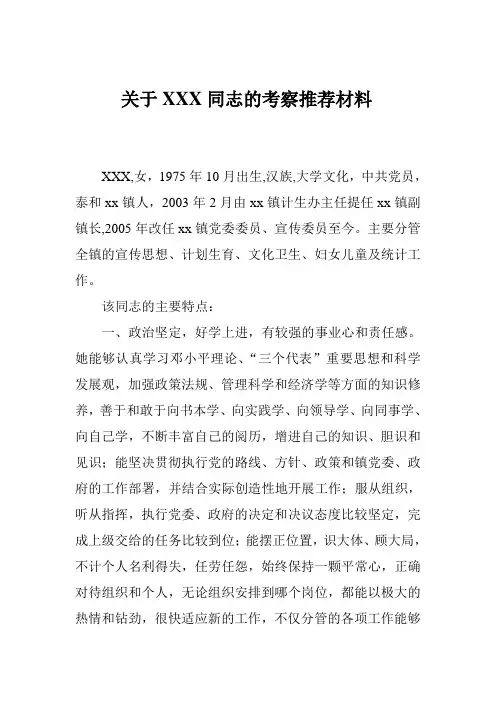 关于 XXX 同志的考察推荐材料

XXX,女，1975 年 10 月出生,汉族,大学文化，中共党员，泰和 xx 镇人，2003 年 2 月由 xx 镇计生办主任提任 xx 镇副镇长,2005 年改任 xx 镇党委委员、宣传委员至今。主要分管全镇的宣传思想、计划生育、文化卫生、妇女儿童及统计工作。

该同志的主要特点：

一、政治坚定，好学上进，有较强的事业心和责任感。她能够认真学习邓小平理论、“三个代表”重要思想和科学发展观，加强政策法规、管理科学和经济学等方面的知识修养，善于和敢于向书本学、向实践学、向领导学、向同事学、向自己学，不断丰富自己的阅历，增进自己的知识、胆识和见识；能坚决贯彻执行党的路线、方针、政策和镇党委、政府的工作部署，并结合实际创造性地开展工作；服从组织，听从指挥，执行党委、政府的决定和决议态度比较坚定，完成上级交给的任务比较到位；能摆正位置，识大体、顾大局，不计个人名利得失，任劳任怨，始终保持一颗平常心，正确对待组织和个人，无论组织安排到哪个岗位，都能以极大的热情和钻劲，很快适应新的工作，不仅分管的各项工作能够